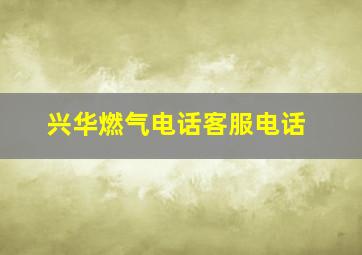 兴华燃气电话客服电话